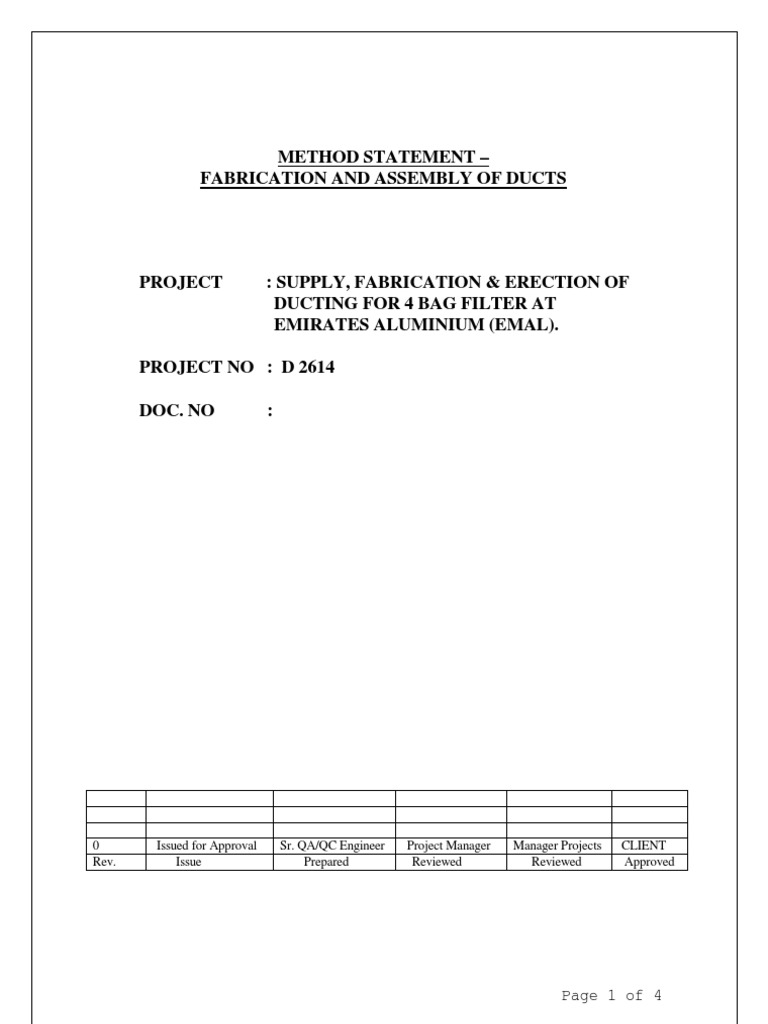 METHOD STATEMENT –
FABRICATION AND ASSEMBLY OF DUCTS

PROJECT : SUPPLY, FABRICATION & ERECTION OF DUCTING FOR 4 BAG FILTER AT EMIRATES ALUMINIUM (EMAL).

PROJECT NO : D 2614

DOC. NO :

| | | | | | |
|---|---|---|---|---|---|
| | | | | | |
| | | | | | |
| 0 | Issued for Approval | Sr. QA/QC Engineer | Project Manager | Manager Projects | CLIENT |
| Rev. | Issue | Prepared | Reviewed | Reviewed | Approved |

Page 1 of 4